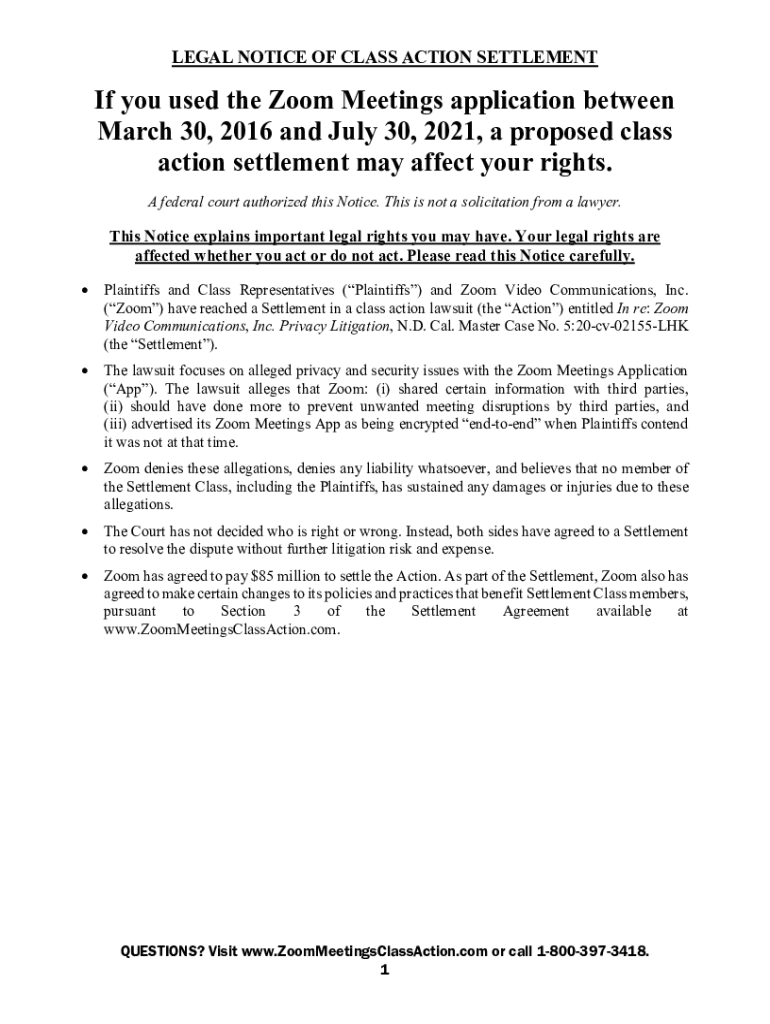 LEGAL NOTICE OF CLASS ACTION SETTLEMENT

If you used the Zoom Meetings application between March 30, 2016 and July 30, 2021, a proposed class action settlement may affect your rights.

A federal court authorized this Notice. This is not a solicitation from a lawyer.

This Notice explains important legal rights you may have. Your legal rights are affected whether you act or do not act. Please read this Notice carefully.

• Plaintiffs and Class Representatives ("Plaintiffs") and Zoom Video Communications, Inc. ("Zoom") have reached a Settlement in a class action lawsuit (the "Action") entitled In re: Zoom Video Communications, Inc. Privacy Litigation, N.D. Cal. Master Case No. 5:20-cv-02155-LHK (the "Settlement").

• The lawsuit focuses on alleged privacy and security issues with the Zoom Meetings Application ("App"). The lawsuit alleges that Zoom: (i) shared certain information with third parties, (ii) should have done more to prevent unwanted meeting disruptions by third parties, and (iii) advertised its Zoom Meetings App as being encrypted "end-to-end" when Plaintiffs contend it was not at that time.

• Zoom denies these allegations, denies any liability whatsoever, and believes that no member of the Settlement Class, including the Plaintiffs, has sustained any damages or injuries due to these allegations.

• The Court has not decided who is right or wrong. Instead, both sides have agreed to a Settlement to resolve the dispute without further litigation risk and expense.

• Zoom has agreed to pay $85 million to settle the Action. As part of the Settlement, Zoom also has agreed to make certain changes to its policies and practices that benefit Settlement Class members, pursuant to Section 3 of the Settlement Agreement available at www.ZoomMeetingsClassAction.com.

QUESTIONS? Visit www.ZoomMeetingsClassAction.com or call 1-800-397-3418.
1